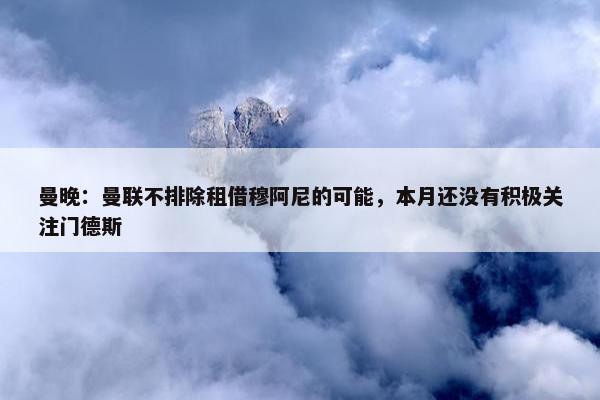 曼晚：曼联不排除租借穆阿尼的可能，本月还没有积极关注门德斯